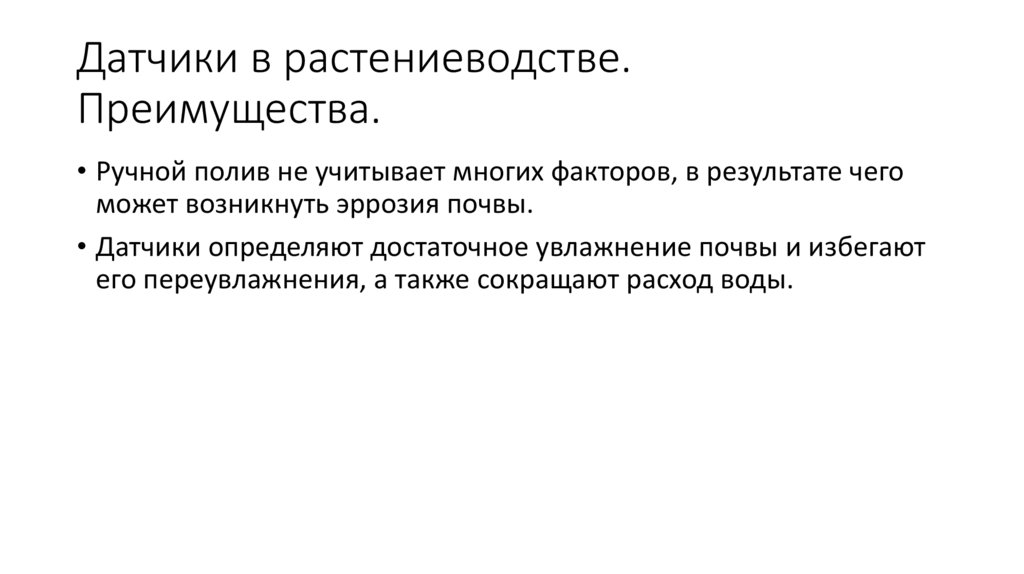 Датчики в растениеводстве. Преимущества.

• Ручной полив не учитывает многих факторов, в результате чего может возникнуть эррозия почвы.
• Датчики определяют достаточное увлажнение почвы и избегают его переувлажнения, а также сокращают расход воды.